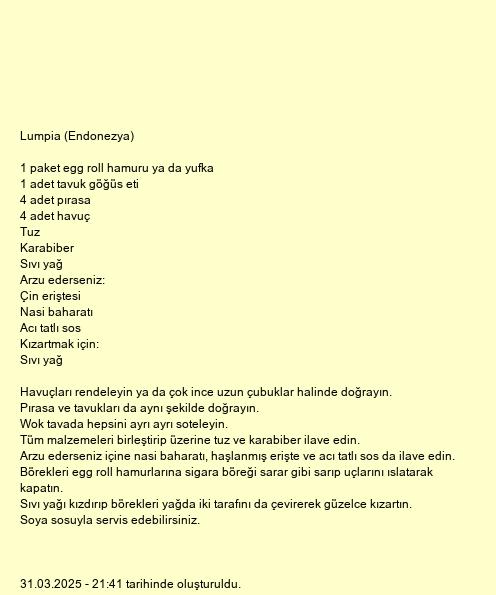 Lumpia (Endonezya)

1 paket egg roll hamuru ya da yufka
1 adet tavuk göğüs eti
4 adet pırasa
4 adet havuç
Tuz
Karabiber
Sıvı yağ
Arzu ederseniz:
Çin eriştesi
Nasi baharatı
Acı tatlı sos
Kızartmak için:
Sıvı yağ

Havuçları rendeleyin ya da çok ince uzun çubuklar halinde doğrayın.
Pırasa ve tavukları da aynı şekilde doğrayın.
Wok tavada hepsini ayrı ayrı soteleyin.
Tüm malzemeleri birleştirip üzerine tuz ve karabiber ilave edin.
Arzu ederseniz içine nasi baharatı, haşlanmış erişte ve acı tatlı sos da ilave edin.
Börekleri egg roll hamurlarına sigara böreği sarar gibi sarıp uçlarını ıslatarak kapatın.
Sıvı yağı kızdırıp börekleri yağda iki tarafını da çevirerek güzelce kızartın.
Soya sosuyla servis edebilirsiniz.

31.03.2025 - 21:41 tarihinde oluşturuldu.